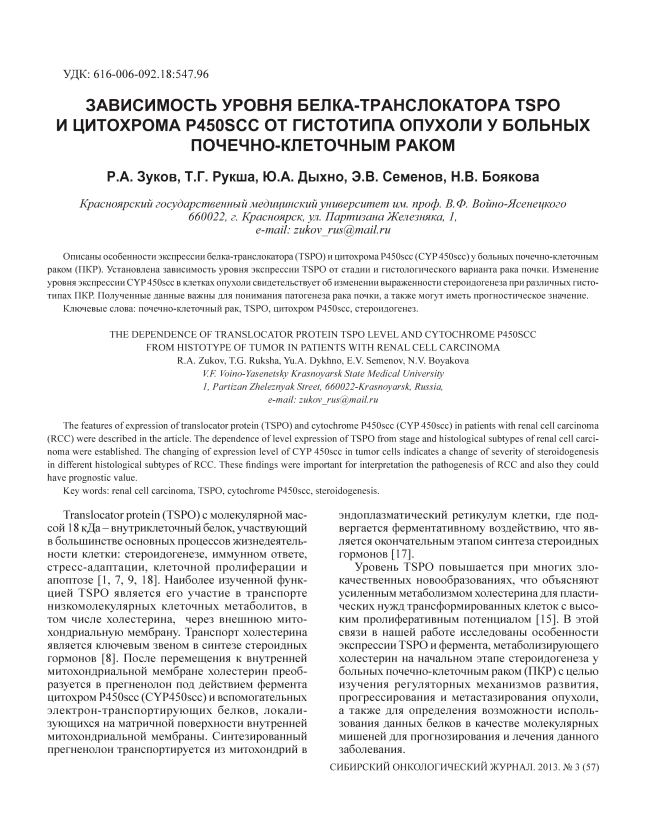 УДК: 616-006-092.18:547.96

ЗАВИСИМОСТЬ УРОВНЯ БЕЛКА-ТРАНСЛОКАТОРА TSPO И ЦИТОХРОМА P450SCC ОТ ГИСТОТИПА ОПУХОЛИ У БОЛЬНЫХ ПОЧЕЧНО-КЛЕТОЧНЫМ РАКОМ

Р.А. Зуков, Т.Г. Рукша, Ю.А. Дыхно, Э.В. Семенов, Н.В. Боякова

Красноярский государственный медицинский университет им. проф. В.Ф. Войно-Ясенецкого 660022, г. Красноярск, ул. Партизана Железняка, 1, e-mail: zukov_rus@mail.ru

Описаны особенности экспрессии белка-транслокатора (TSPO) и цитохрома P450scc (CYP 450scc) у больных почечно-клеточным раком (ПКР). Установлена зависимость уровня экспрессии TSPO от стадии и гистологического варианта рака почки. Изменение уровня экспрессии CYP 450scc в клетках опухоли свидетельствует об изменении выраженности стероидогенеза при различных гистотипах ПКР. Полученные данные важны для понимания патогенеза рака почки, а также могут иметь прогностическое значение.

Ключевые слова: почечно-клеточный рак, TSPO, цитохром P450scc, стероидогенез.

THE DEPENDENCE OF TRANSLOCATOR PROTEIN TSPO LEVEL AND CYTOCHROME P450SCC FROM HISTOTYPE OF TUMOR IN PATIENTS WITH RENAL CELL CARCINOMA

R.A. Zukov, T.G. Ruksha, Yu.A. Dykhno, E.V. Semenov, N.V. Boyakova

V.F. Voino-Yasenetsky Krasnoyarsk State Medical University 1, Partizan Zheleznyak Street, 660022-Krasnoyarsk, Russia, e-mail: zukov_rus@mail.ru

The features of expression of translocator protein (TSPO) and cytochrome P450scc (CYP 450scc) in patients with renal cell carcinoma (RCC) were described in the article. The dependence of level expression of TSPO from stage and histological subtypes of renal cell carcinoma were established. The changing of expression level of CYP 450scc in tumor cells indicates a change of severity of steroidogenesis in different histological subtypes of RCC. These findings were important for interpretation the pathogenesis of RCC and also they could have prognostic value.

Key words: renal cell carcinoma, TSPO, cytochrome P450scc, steroidogenesis.

Translocator protein (TSPO) с молекулярной массой 18 кДа – внутриклеточный белок, участвующий в большинстве основных процессов жизнедеятельности клетки: стероидогенезе, иммунном ответе, стресс-адаптации, клеточной пролиферации и апоптозе [1, 7, 9, 18]. Наиболее изученной функцией TSPO является его участие в транспорте низкомолекулярных клеточных метаболитов, в том числе холестерина, через внешнюю митохондриальную мембрану. Транспорт холестерина является ключевым звеном в синтезе стероидных гормонов [8]. После перемещения к внутренней митохондриальной мембране холестерин преобразуется в прегненолон под действием фермента цитохром P450scc (CYP450scc) и вспомогательных электрон-транспортирующих белков, локализующихся на матричной поверхности внутренней митохондриальной мембраны. Синтезированный прегненолон транспортируется из митохондрий в эндоплазматический ретикулум клетки, где подвергается ферментативному воздействию, что является окончательным этапом синтеза стероидных гормонов [17].

Уровень TSPO повышается при многих злокачественных новообразованиях, что объясняют усиленным метаболизмом холестерина для пластических нужд трансформированных клеток с высоким пролиферативным потенциалом [15]. В этой связи в нашей работе исследованы особенности экспрессии TSPO и фермента, метаболизирующего холестерин на начальном этапе стероидогенеза у больных почечно-клеточным раком (ПКР) с целью изучения регуляторных механизмов развития, прогрессирования и метастазирования опухоли, а также для определения возможности использования данных белков в качестве молекулярных мишеней для прогнозирования и лечения данного заболевания.

СИБИРСКИЙ ОНКОЛОГИЧЕСКИЙ ЖУРНАЛ. 2013. № 3 (57)